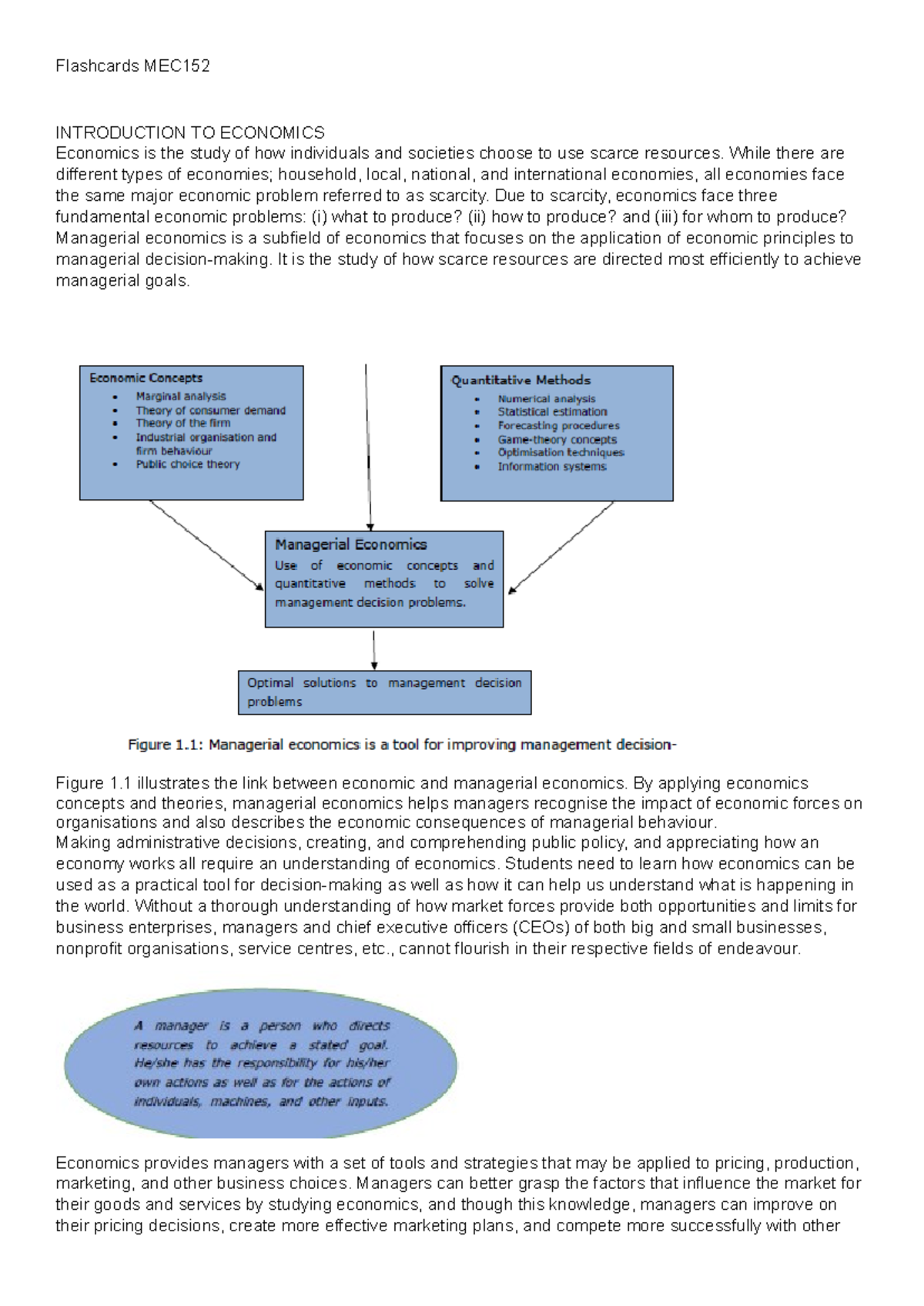 Flashcards MEC152

INTRODUCTION TO ECONOMICS
Economics is the study of how individuals and societies choose to use scarce resources. While there are different types of economies; household, local, national, and international economies, all economies face the same major economic problem referred to as scarcity. Due to scarcity, economics face three fundamental economic problems: (i) what to produce? (ii) how to produce? and (iii) for whom to produce?
Managerial economics is a subfield of economics that focuses on the application of economic principles to managerial decision-making. It is the study of how scarce resources are directed most efficiently to achieve managerial goals.

Economic Concepts
• Marginal analysis
• Theory of consumer demand
• Theory of the firm
• Industrial organisation and firm behaviour
• Public choice theory

Quantitative Methods
• Numerical analysis
• Statistical estimation
• Forecasting procedures
• Game-theory concepts
• Optimisation techniques
• Information systems

Managerial Economics
Use of economic concepts and quantitative methods to solve management decision problems.

Optimal solutions to management decision problems

Figure 1.1: Managerial economics is a tool for improving management decision-

Figure 1.1 illustrates the link between economic and managerial economics. By applying economics concepts and theories, managerial economics helps managers recognise the impact of economic forces on organisations and also describes the economic consequences of managerial behaviour.
Making administrative decisions, creating, and comprehending public policy, and appreciating how an economy works all require an understanding of economics. Students need to learn how economics can be used as a practical tool for decision-making as well as how it can help us understand what is happening in the world. Without a thorough understanding of how market forces provide both opportunities and limits for business enterprises, managers and chief executive officers (CEOs) of both big and small businesses, nonprofit organisations, service centres, etc., cannot flourish in their respective fields of endeavour.

A manager is a person who directs resources to achieve a stated goal. He/she has the responsibility for his/her own actions as well as for the actions of individuals, machines, and other inputs.

Economics provides managers with a set of tools and strategies that may be applied to pricing, production, marketing, and other business choices. Managers can better grasp the factors that influence the market for their goods and services by studying economics, and though this knowledge, managers can improve on their pricing decisions, create more effective marketing plans, and compete more successfully with other